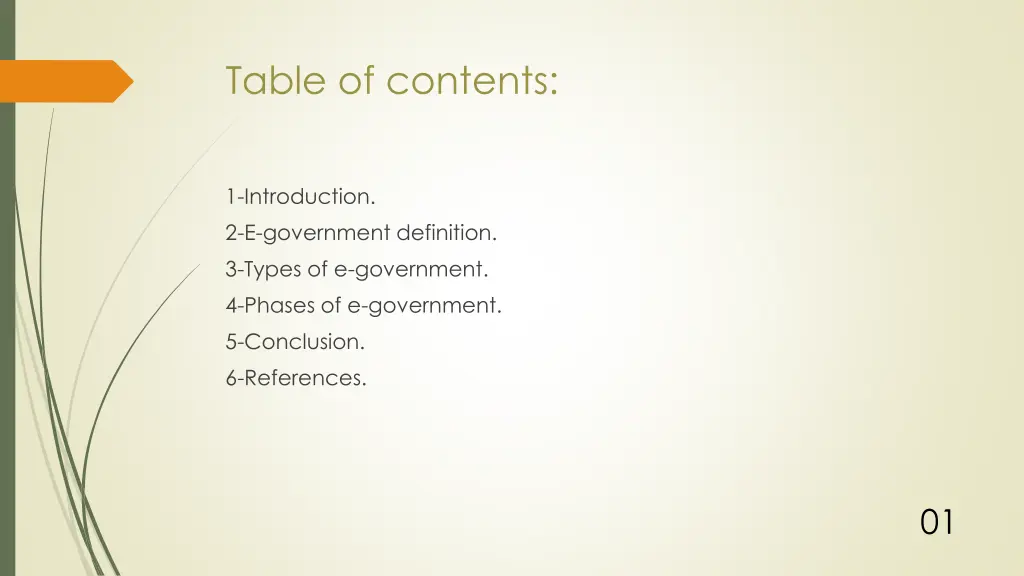 Table of contents:

1-Introduction.
2-E-government definition.
3-Types of e-government.
4-Phases of e-government.
5-Conclusion.
6-References.

01